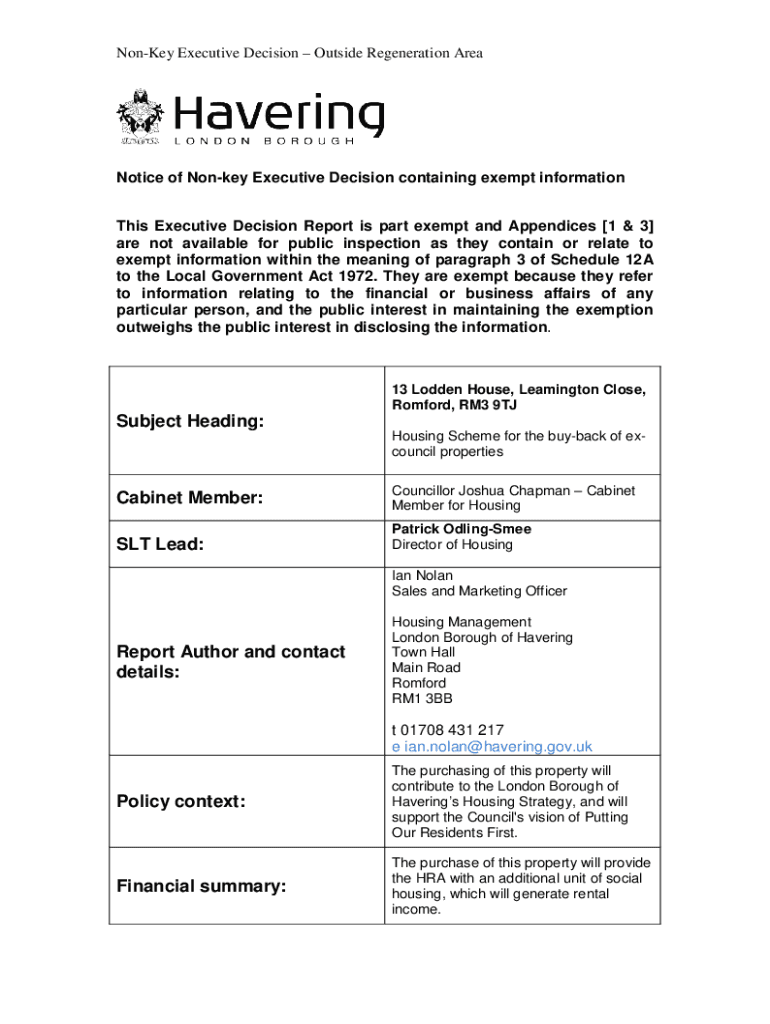 Non-Key Executive Decision – Outside Regeneration Area

Havering
LONDON BOROUGH

Notice of Non-key Executive Decision containing exempt information

This Executive Decision Report is part exempt and Appendices [1 & 3] are not available for public inspection as they contain or relate to exempt information within the meaning of paragraph 3 of Schedule 12A to the Local Government Act 1972. They are exempt because they refer to information relating to the financial or business affairs of any particular person, and the public interest in maintaining the exemption outweighs the public interest in disclosing the information.

Subject Heading:

13 Lodden House, Leamington Close, Romford, RM3 9TJ

Housing Scheme for the buy-back of ex-council properties

Cabinet Member:

Councillor Joshua Chapman – Cabinet Member for Housing

SLT Lead:

Patrick Odling-Smee
Director of Housing

Report Author and contact details:

Ian Nolan
Sales and Marketing Officer

Housing Management
London Borough of Havering
Town Hall
Main Road
Romford
RM1 3BB

t 01708 431 217
e ian.nolan@havering.gov.uk

Policy context:

The purchasing of this property will contribute to the London Borough of Havering's Housing Strategy, and will support the Council's vision of Putting Our Residents First.

Financial summary:

The purchase of this property will provide the HRA with an additional unit of social housing, which will generate rental income.